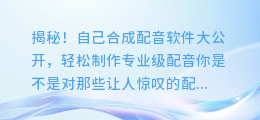 揭秘！自己合成配音软件大公开，轻松制作专业级配音你是不是对那些让人惊叹的配...